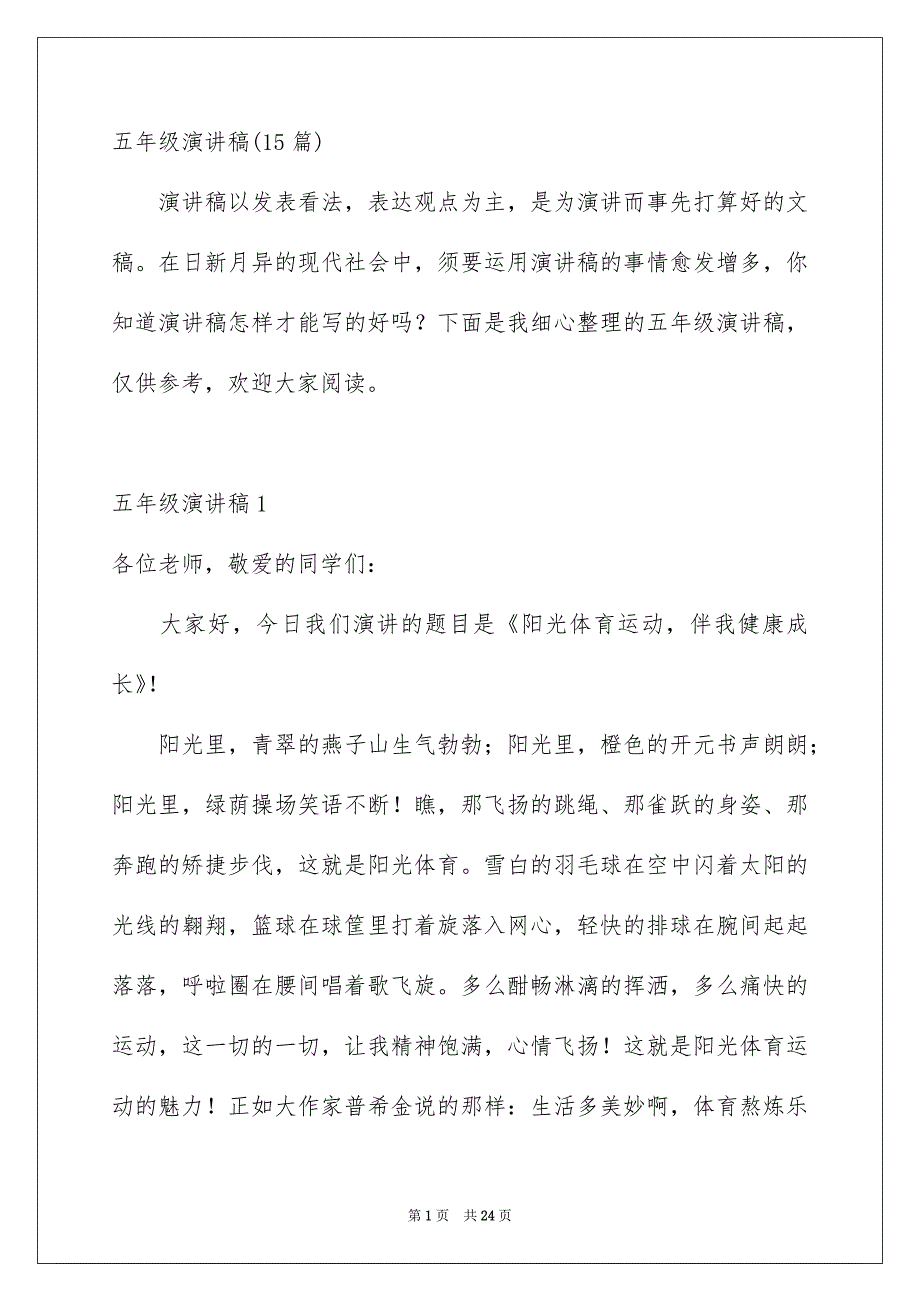 五年级演讲稿(15 篇)

演讲稿以发表看法，表达观点为主，是为演讲而事先打算好的文稿。在日新月异的现代社会中，须要运用演讲稿的事情愈发增多，你知道演讲稿怎样才能写的好吗？下面是我细心整理的五年级演讲稿，仅供参考，欢迎大家阅读。

五年级演讲稿 1

各位老师，敬爱的同学们：

大家好，今日我们演讲的题目是《阳光体育运动，伴我健康成长》!

阳光里，青翠的燕子山生气勃勃；阳光里，橙色的开元书声朗朗；阳光里，绿荫操场笑语不断！瞧，那飞扬的跳绳、那雀跃的身姿、那奔跑的矫捷步伐，这就是阳光体育。雪白的羽毛球在空中闪着太阳的光线的翱翔，篮球在球筐里打着旋落入网心，轻快的排球在腕间起起落落，呼啦圈在腰间唱着歌飞旋。多么酣畅淋漓的挥洒，多么痛快的运动，这一切的一切，让我精神饱满，心情飞扬！这就是阳光体育运动的魅力！正如大作家普希金说的那样：生活多美妙啊，体育熬炼乐

第 1 页　共 24 页